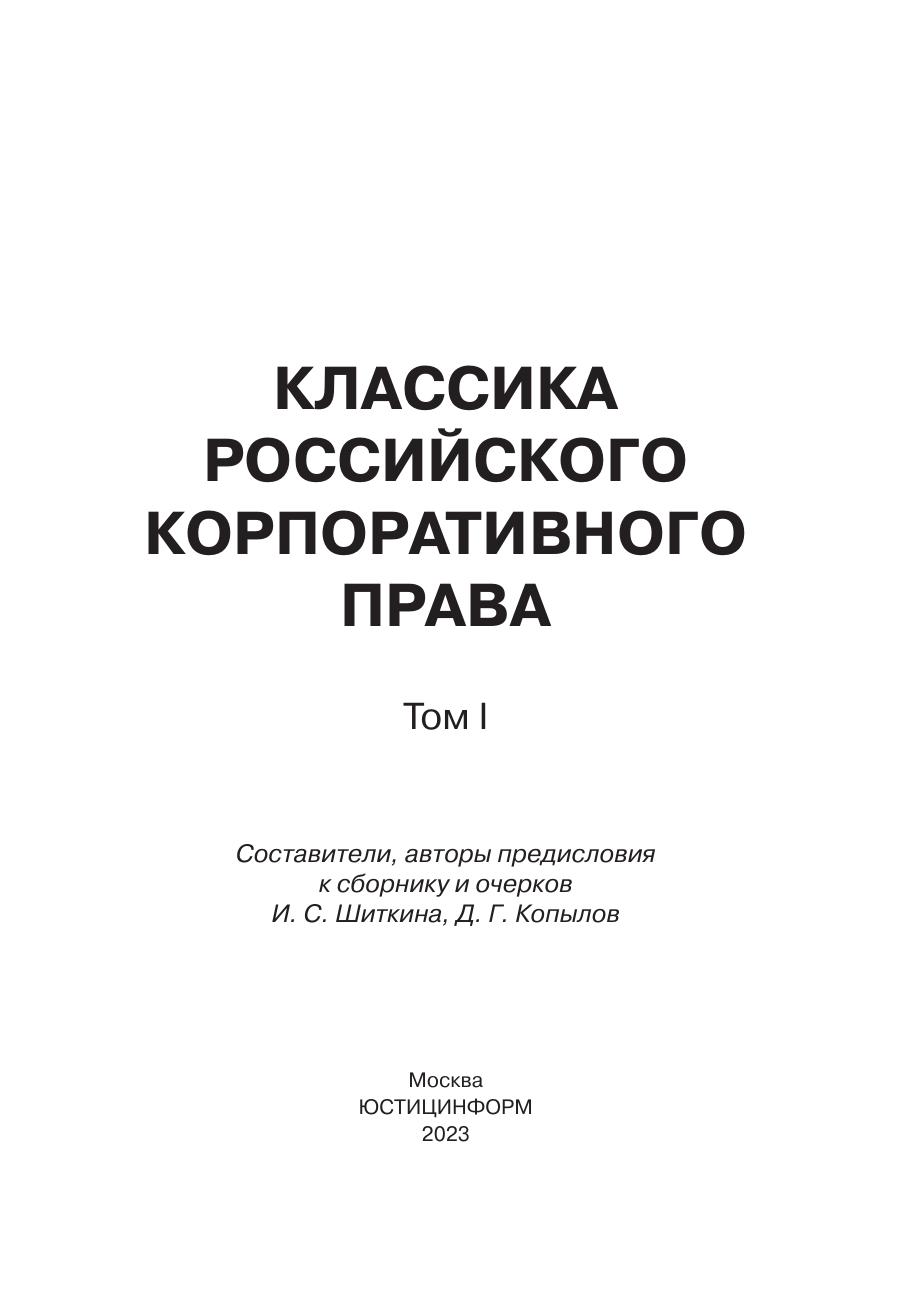 КЛАССИКА РОССИЙСКОГО КОРПОРАТИВНОГО ПРАВА

Том I

Составители, авторы предисловия к сборнику и очерков И. С. Шиткина, Д. Г. Копылов

Москва
ЮСТИЦИНФОРМ
2023